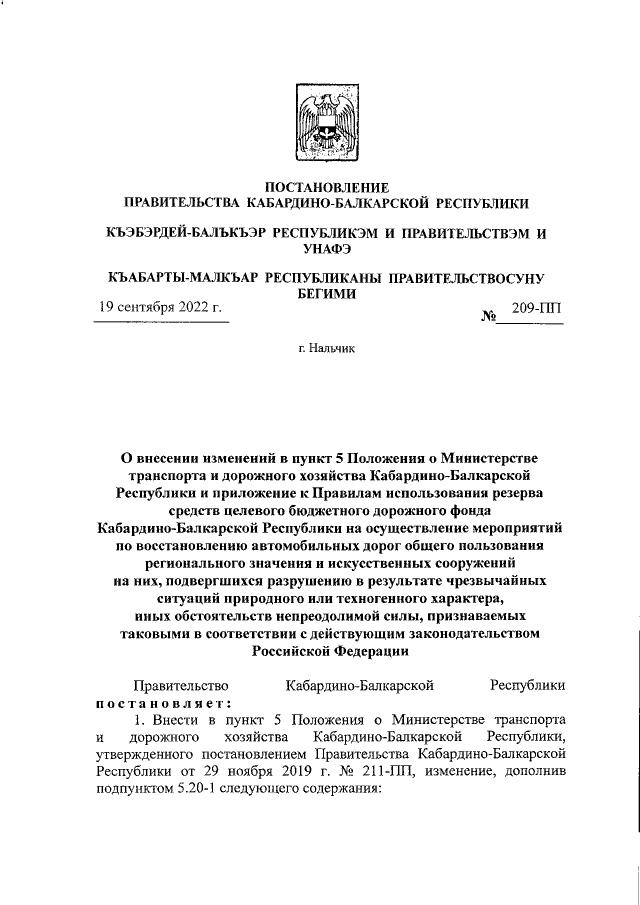 ПОСТАНОВЛЕНИЕ
ПРАВИТЕЛЬСТВА КАБАРДИНО-БАЛКАРСКОЙ РЕСПУБЛИКИ

КЪЭБЭРДЕЙ-БАЛЪКЪЭР РЕСПУБЛИКЭМ И ПРАВИТЕЛЬСТВЭМ И УНАФЭ

КЪАБАРТЫ-МАЛКЪАР РЕСПУБЛИКАНЫ ПРАВИТЕЛЬСТВОСУНУ БЕГИМИ

19 сентября 2022 г. № 209-ПП

г. Нальчик

О внесении изменений в пункт 5 Положения о Министерстве транспорта и дорожного хозяйства Кабардино-Балкарской Республики и приложение к Правилам использования резерва средств целевого бюджетного дорожного фонда Кабардино-Балкарской Республики на осуществление мероприятий по восстановлению автомобильных дорог общего пользования регионального значения и искусственных сооружений на них, подвергшихся разрушению в результате чрезвычайных ситуаций природного или техногенного характера, иных обстоятельств непреодолимой силы, признаваемых таковыми в соответствии с действующим законодательством Российской Федерации

Правительство Кабардино-Балкарской Республики постановляет:

1. Внести в пункт 5 Положения о Министерстве транспорта и дорожного хозяйства Кабардино-Балкарской Республики, утвержденного постановлением Правительства Кабардино-Балкарской Республики от 29 ноября 2019 г. № 211-ПП, изменение, дополнив подпунктом 5.20-1 следующего содержания: